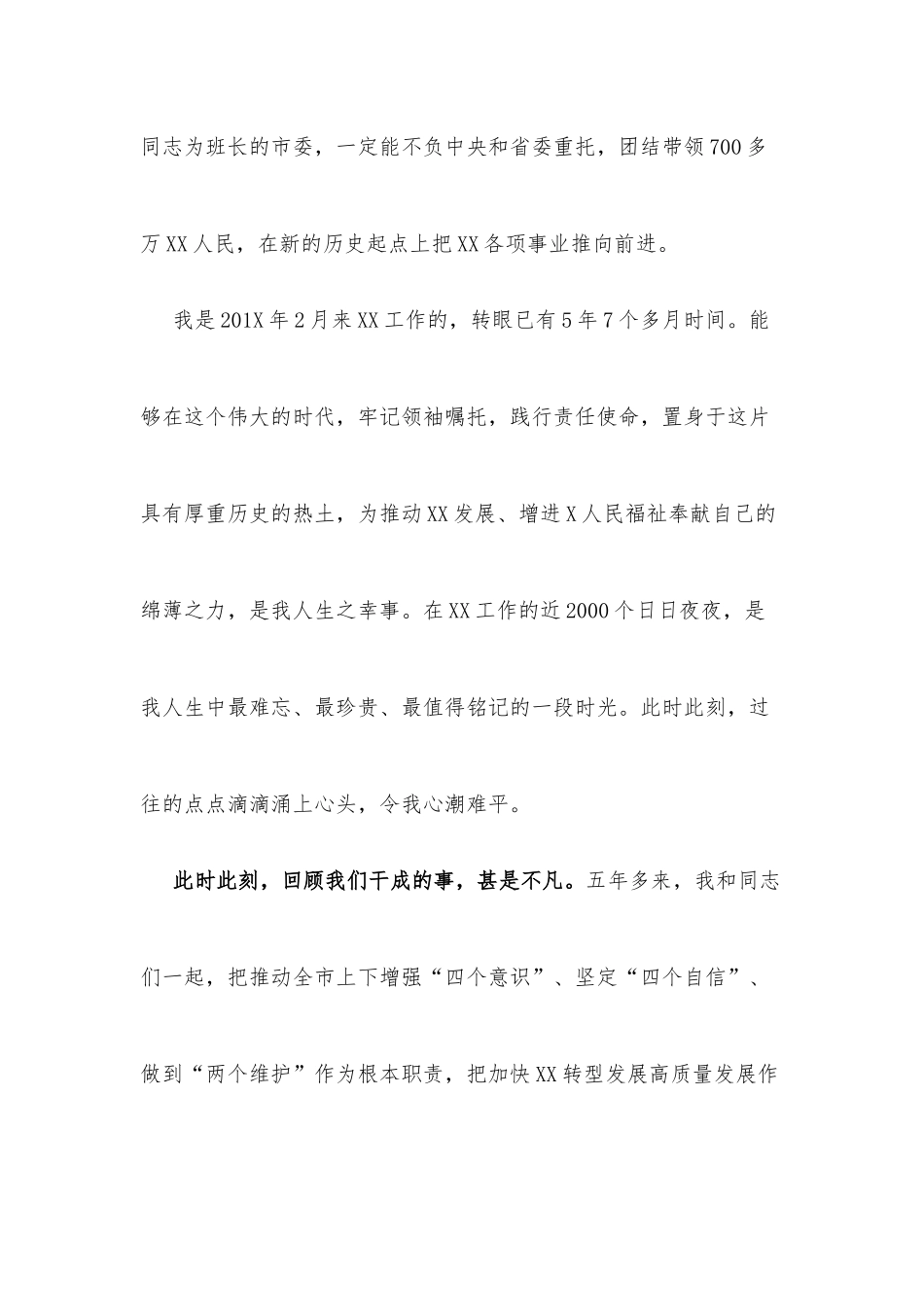 同志为班长的市委，一定能不负中央和省委重托，团结带领700多万XX人民，在新的历史起点上把XX各项事业推向前进。

我是201X年2月来XX工作的，转眼已有5年7个多月时间。能够在这个伟大的时代，牢记领袖嘱托，践行责任使命，置身于这片具有厚重历史的热土，为推动XX发展、增进X人民福祉奉献自己的绵薄之力，是我人生之幸事。在XX工作的近2000个日日夜夜，是我人生中最难忘、最珍贵、最值得铭记的一段时光。此时此刻，过往的点点滴滴涌上心头，令我心潮难平。

此时此刻，回顾我们干成的事，甚是不凡。五年多来，我和同志们一起，把推动全市上下增强“四个意识”、坚定“四个自信”、做到“两个维护”作为根本职责，把加快XX转型发展高质量发展作